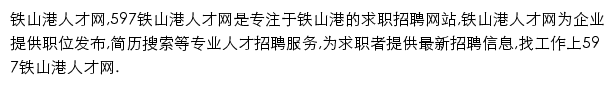 铁山港人才网,597铁山港人才网是专注于铁山港的求职招聘网站,铁山港人才网为企业提供职位发布,简历搜索等专业人才招聘服务,为求职者提供最新招聘信息,找工作上597铁山港人才网.